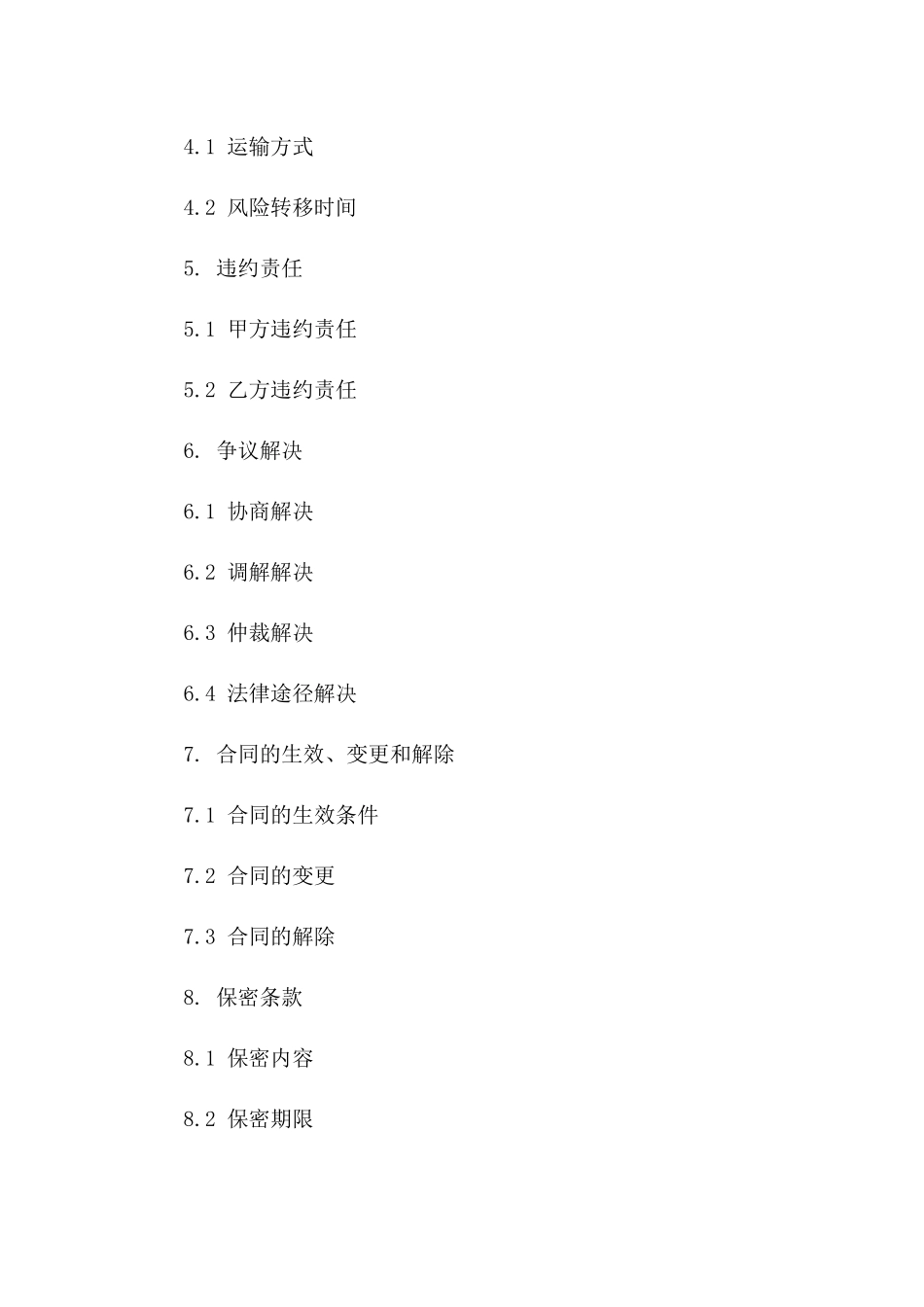 4.1 运输方式

4.2 风险转移时间

5. 违约责任

5.1 甲方违约责任

5.2 乙方违约责任

6. 争议解决

6.1 协商解决

6.2 调解解决

6.3 仲裁解决

6.4 法律途径解决

7. 合同的生效、变更和解除

7.1 合同的生效条件

7.2 合同的变更

7.3 合同的解除

8. 保密条款

8.1 保密内容

8.2 保密期限